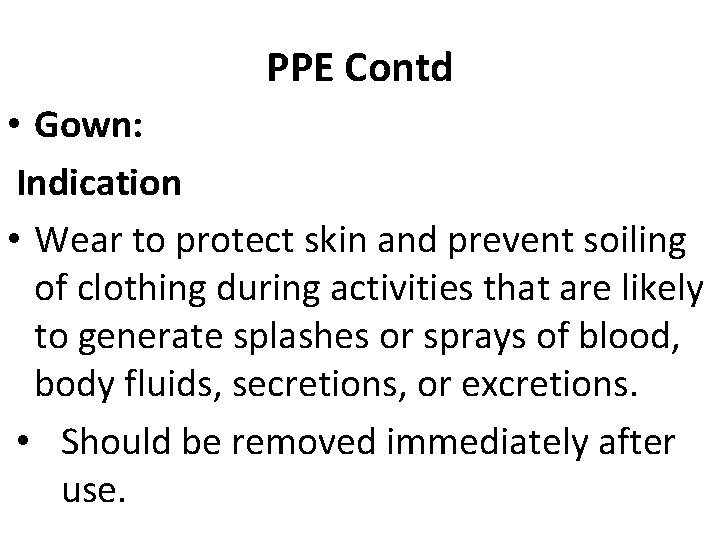 PPE Contd

• Gown:

Indication

• Wear to protect skin and prevent soiling of clothing during activities that are likely to generate splashes or sprays of blood, body fluids, secretions, or excretions.

• Should be removed immediately after use.